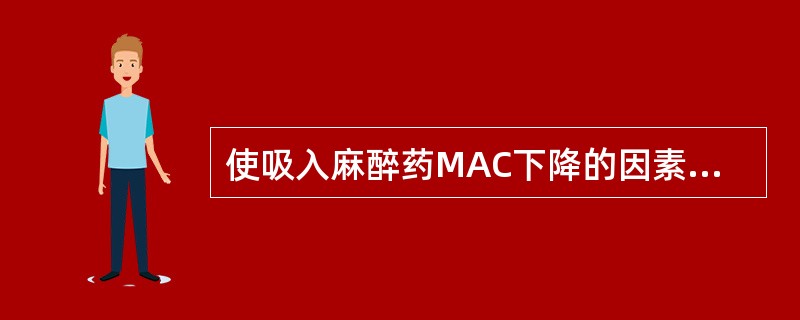 使吸入麻醉药MAC下降的因素...